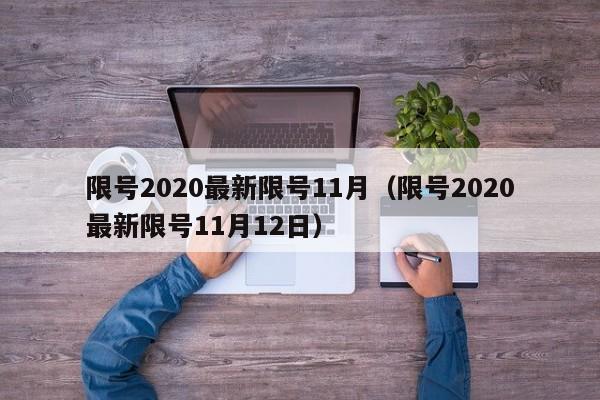 限号2020最新限号11月（限号2020最新限号11月12日）